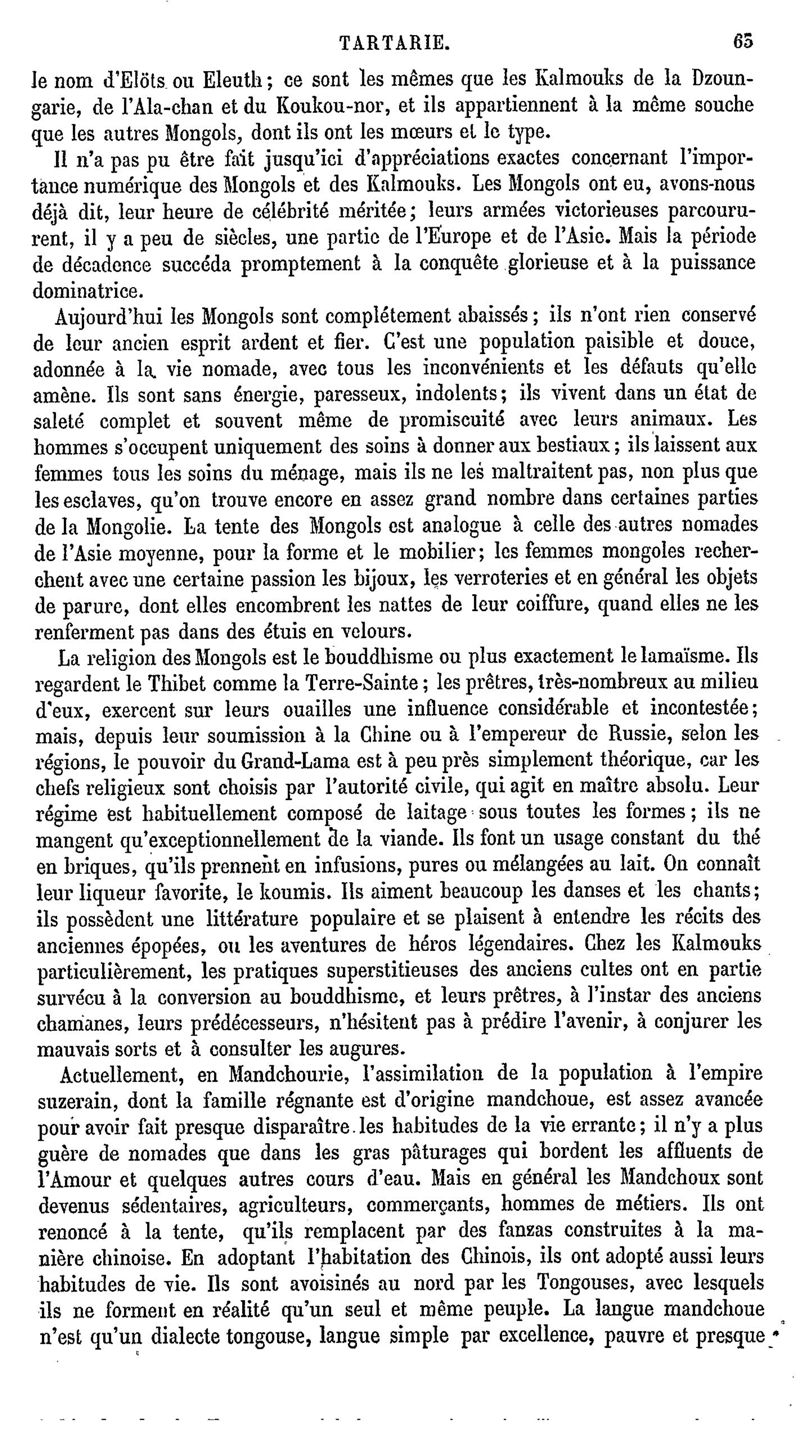 TARTARIE. 65

le nom d'Elöts ou Eleuth; ce sont les mêmes que les Kalmouks de la Dzoungarie, de l'Ala-chan et du Koukou-nor, et ils appartiennent à la même souche que les autres Mongols, dont ils ont les mœurs et le type.

Il n'a pas pu être fait jusqu'ici d'appréciations exactes concernant l'importance numérique des Mongols et des Kalmouks. Les Mongols ont eu, avons-nous déjà dit, leur heure de célébrité méritée; leurs armées victorieuses parcoururent, il y a peu de siècles, une partie de l'Europe et de l'Asie. Mais la période de décadence succéda promptement à la conquête glorieuse et à la puissance dominatrice.

Aujourd'hui les Mongols sont complétement abaissés; ils n'ont rien conservé de leur ancien esprit ardent et fier. C'est une population paisible et douce, adonnée à la vie nomade, avec tous les inconvénients et les défauts qu'elle amène. Ils sont sans énergie, paresseux, indolents; ils vivent dans un état de saleté complet et souvent même de promiscuité avec leurs animaux. Les hommes s'occupent uniquement des soins à donner aux bestiaux; ils laissent aux femmes tous les soins du ménage, mais ils ne les maltraitent pas, non plus que les esclaves, qu'on trouve encore en assez grand nombre dans certaines parties de la Mongolie. La tente des Mongols est analogue à celle des autres nomades de l'Asie moyenne, pour la forme et le mobilier; les femmes mongoles recherchent avec une certaine passion les bijoux, les verroteries et en général les objets de parure, dont elles encombrent les nattes de leur coiffure, quand elles ne les renferment pas dans des étuis en velours.

La religion des Mongols est le bouddhisme ou plus exactement le lamaïsme. Ils regardent le Thibet comme la Terre-Sainte; les prêtres, très-nombreux au milieu d'eux, exercent sur leurs ouailles une influence considérable et incontestée; mais, depuis leur soumission à la Chine ou à l'empereur de Russie, selon les régions, le pouvoir du Grand-Lama est à peu près simplement théorique, car les chefs religieux sont choisis par l'autorité civile, qui agit en maître absolu. Leur régime est habituellement composé de laitage sous toutes les formes; ils ne mangent qu'exceptionnellement de la viande. Ils font un usage constant du thé en briques, qu'ils prennent en infusions, pures ou mélangées au lait. On connaît leur liqueur favorite, le koumis. Ils aiment beaucoup les danses et les chants; ils possèdent une littérature populaire et se plaisent à entendre les récits des anciennes épopées, ou les aventures de héros légendaires. Chez les Kalmouks particulièrement, les pratiques superstitieuses des anciens cultes ont en partie survécu à la conversion au bouddhisme, et leurs prêtres, à l'instar des anciens chamanes, leurs prédécesseurs, n'hésitent pas à prédire l'avenir, à conjurer les mauvais sorts et à consulter les augures.

Actuellement, en Mandchourie, l'assimilation de la population à l'empire suzerain, dont la famille régnante est d'origine mandchoue, est assez avancée pour avoir fait presque disparaître les habitudes de la vie errante; il n'y a plus guère de nomades que dans les gras pâturages qui bordent les affluents de l'Amour et quelques autres cours d'eau. Mais en général les Mandchoux sont devenus sédentaires, agriculteurs, commerçants, hommes de métiers. Ils ont renoncé à la tente, qu'ils remplacent par des fanzas construites à la manière chinoise. En adoptant l'habitation des Chinois, ils ont adopté aussi leurs habitudes de vie. Ils sont avoisinés au nord par les Tongouses, avec lesquels ils ne forment en réalité qu'un seul et même peuple. La langue mandchoue n'est qu'un dialecte tongouse, langue simple par excellence, pauvre et presque